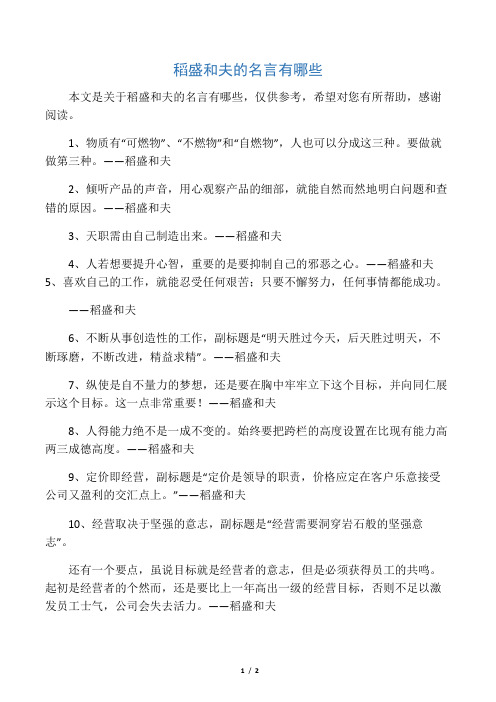 稻盛和夫的名言有哪些

本文是关于稻盛和夫的名言有哪些，仅供参考，希望对您有所帮助，感谢阅读。

1、物质有“可燃物”、“不燃物”和“自燃物”，人也可以分成这三种。要做就做第三种。——稻盛和夫

2、倾听产品的声音，用心观察产品的细部，就能自然而然地明白问题和查错的原因。——稻盛和夫

3、天职需由自己制造出来。——稻盛和夫

4、人若想要提升心智，重要的是要抑制自己的邪恶之心。——稻盛和夫
5、喜欢自己的工作，就能忍受任何艰苦；只要不懈努力，任何事情都能成功。

——稻盛和夫

6、不断从事创造性的工作，副标题是“明天胜过今天，后天胜过明天，不断琢磨，不断改进，精益求精”。——稻盛和夫

7、纵使是自不量力的梦想，还是要在胸中牢牢立下这个目标，并向同仁展示这个目标。这一点非常重要！——稻盛和夫

8、人得能力绝不是一成不变的。始终要把跨栏的高度设置在比现有能力高两三成德高度。——稻盛和夫

9、定价即经营，副标题是“定价是领导的职责，价格应定在客户乐意接受公司又盈利的交汇点上。”——稻盛和夫

10、经营取决于坚强的意志，副标题是“经营需要洞穿岩石般的坚强意志”。

还有一个要点，虽说目标就是经营者的意志，但是必须获得员工的共鸣。起初是经营者的个然而，还是要比上一年高出一级的经营目标，否则不足以激发员工士气，公司会失去活力。——稻盛和夫

1 / 2